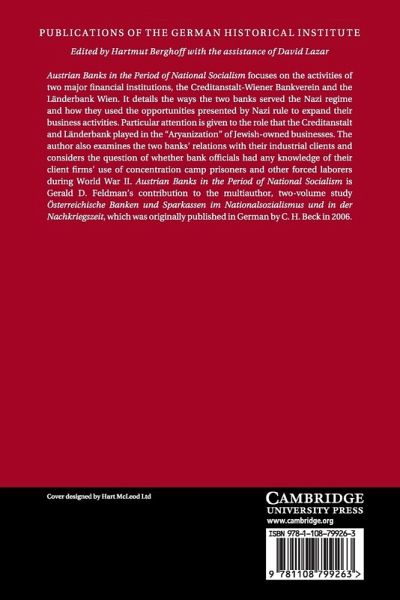 PUBLICATIONS OF THE GERMAN HISTORICAL INSTITUTE

Edited by Hartmut Berghoff with the assistance of David Lazar

Austrian Banks in the Period of National Socialism focuses on the activities of two major financial institutions, the Creditanstalt-Wiener Bankverein and the Länderbank Wien. It details the ways the two banks served the Nazi regime and how they used the opportunities presented by Nazi rule to expand their business activities. Particular attention is given to the role that the Creditanstalt and Länderbank played in the "Aryanization" of Jewish-owned businesses. The author also examines the two banks' relations with their industrial clients and considers the question of whether bank officials had any knowledge of their client firms' use of concentration camp prisoners and other forced laborers during World War II. Austrian Banks in the Period of National Socialism is Gerald D. Feldman's contribution to the multiauthor, two-volume study Österreichische Banken und Sparkassen im Nationalsozialismus und in der Nachkriegszeit, which was originally published in German by C. H. Beck in 2006.

Cover designed by Hart McLeod Ltd

CAMBRIDGE
UNIVERSITY PRESS
www.cambridge.org

ISBN 978-1-108-79926-3

9 781108 799263 >